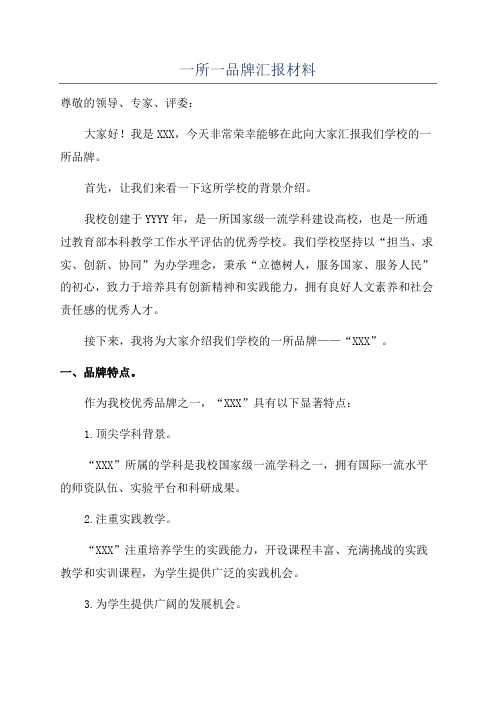 一所一品牌汇报材料

尊敬的领导、专家、评委：

大家好！我是XXX，今天非常荣幸能够在此向大家汇报我们学校的一所品牌。

首先，让我们来看一下这所学校的背景介绍。

我校创建于YYYY年，是一所国家级一流学科建设高校，也是一所通过教育部本科教学工作水平评估的优秀学校。我们学校坚持以“担当、求实、创新、协同”为办学理念，秉承“立德树人，服务国家、服务人民”的初心，致力于培养具有创新精神和实践能力，拥有良好人文素养和社会责任感的优秀人才。

接下来，我将为大家介绍我们学校的一所品牌——“XXX”。

一、品牌特点。

作为我校优秀品牌之一，“XXX”具有以下显著特点：

1.顶尖学科背景。

“XXX”所属的学科是我校国家级一流学科之一，拥有国际一流水平的师资队伍、实验平台和科研成果。

2.注重实践教学。

“XXX”注重培养学生的实践能力，开设课程丰富、充满挑战的实践教学和实训课程，为学生提供广泛的实践机会。

3.为学生提供广阔的发展机会。